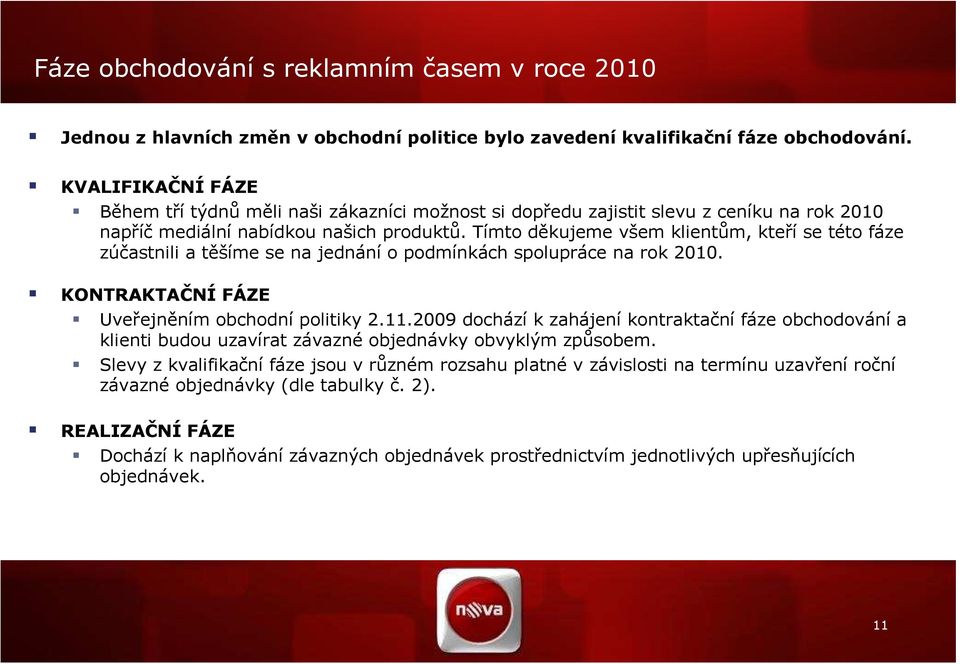 Fáze obchodování s reklamním časem v roce 2010

Jednou z hlavních změn v obchodní politice bylo zavedení kvalifikační fáze obchodování.

KVALIFIKAČNÍ FÁZE

Během tří týdnů měli naši zákazníci možnost si dopředu zajistit slevu z ceníku na rok 2010 napříč mediální nabídkou našich produktů. Tímto děkujeme všem klientům, kteří se této fáze zúčastnili a těšíme se na jednání o podmínkách spolupráce na rok 2010.

KONTRAKTAČNÍ FÁZE

Uveřejněním obchodní politiky 2.11.2009 dochází k zahájení kontraktační fáze obchodování a klienti budou uzavírat závazné objednávky obvyklým způsobem.

Slevy z kvalifikační fáze jsou v různém rozsahu platné v závislosti na termínu uzavření roční závazné objednávky (dle tabulky č. 2).

REALIZAČNÍ FÁZE

Dochází k naplňování závazných objednávek prostřednictvím jednotlivých upřesňujících objednávek.

nova

11